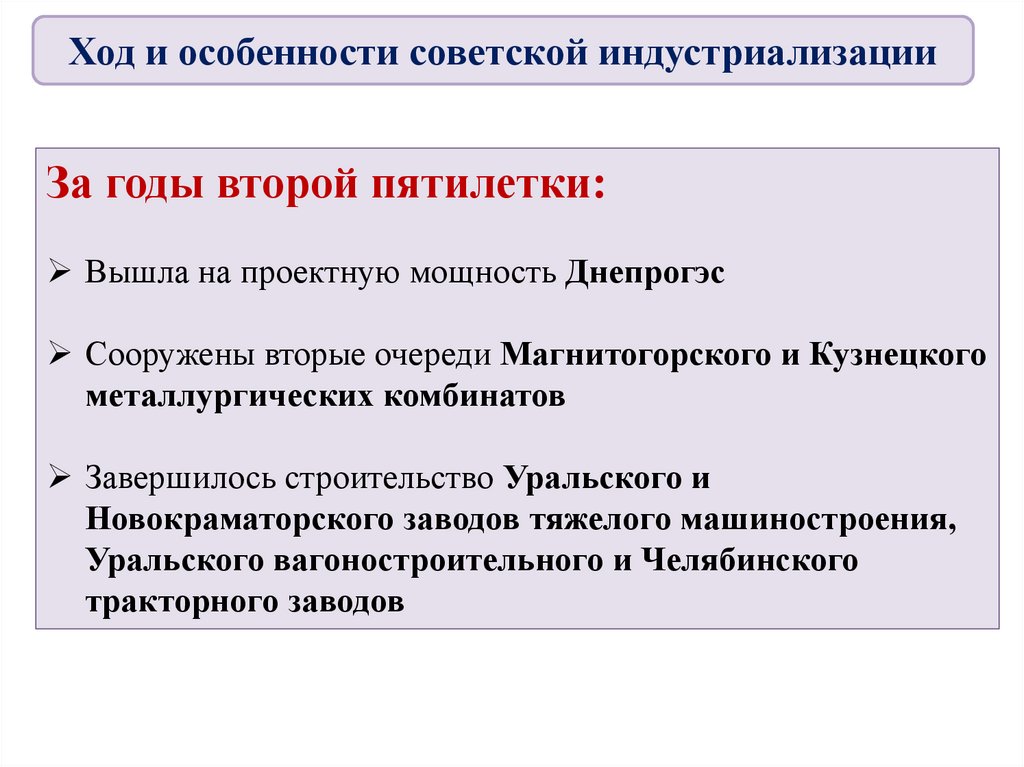 Ход и особенности советской индустриализации

За годы второй пятилетки:

➢ Вышла на проектную мощность Днепрогэс

➢ Сооружены вторые очереди Магнитогорского и Кузнецкого металлургических комбинатов

➢ Завершилось строительство Уральского и Новокраматорского заводов тяжелого машиностроения, Уральского вагоностроительного и Челябинского тракторного заводов